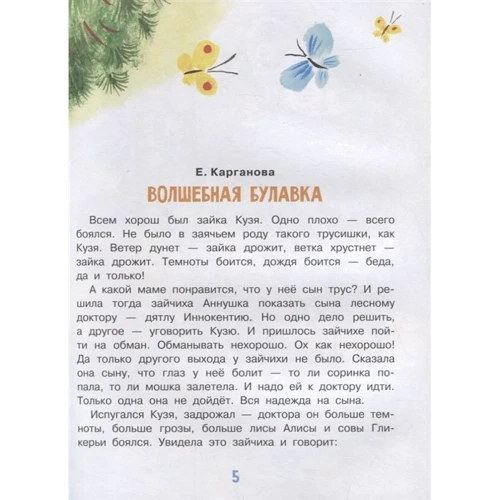 Е. Карганова

ВОЛШЕБНАЯ БУЛАВКА

Всем хорош был зайка Кузя. Одно плохо — всего боялся. Не было в заячьем роду такого трусишки, как Кузя. Ветер дунет — зайка дрожит, ветка хрустнет — зайка дрожит. Темноты боится, дождя боится — беда, да и только!

А какой маме понравится, что у неё сын трус? И решила тогда зайчиха Аннушка показать сына лесному доктору — дятлу Иннокентию. Но одно дело решить, а другое — уговорить Кузю. И пришлось зайчихе пойти на обман. Обманывать нехорошо. Ох как нехорошо! Да только другого выхода у зайчихи не было. Сказала она сыну, что глаз у неё болит — то ли соринка попала, то ли мошка залетела. И надо ей к доктору идти. Только одна она не дойдёт. Вся надежда на сына.

Испугался Кузя, задрожал — доктора он больше темноты, больше грозы, больше лисы Алисы и совы Гликерьи боялся. Увидела это зайчиха и говорит:

5